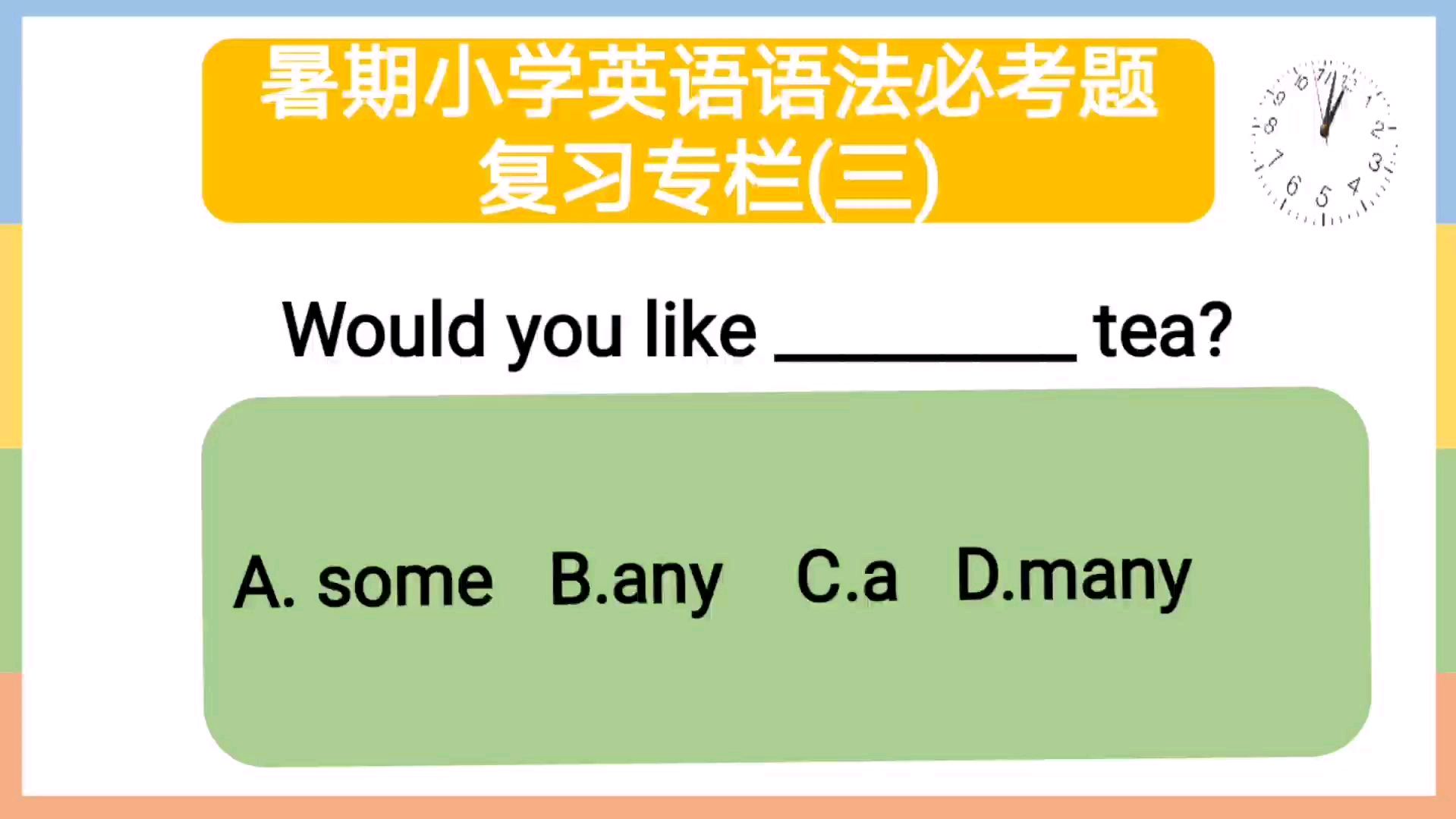 暑期小学英语语法必考题
复习专栏(三)

10 11 12 1 2 3 4 5 6 7 8 9

Would you like ________ tea?

A. some B.any C.a D.many